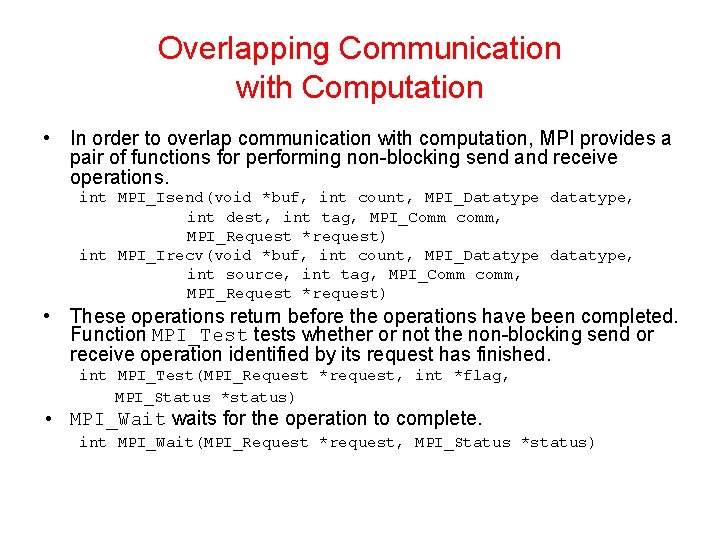 Overlapping Communication with Computation

• In order to overlap communication with computation, MPI provides a pair of functions for performing non-blocking send and receive operations.

int MPI_Isend(void *buf, int count, MPI_Datatype datatype,
int dest, int tag, MPI_Comm comm,
MPI_Request *request)
int MPI_Irecv(void *buf, int count, MPI_Datatype datatype,
int source, int tag, MPI_Comm comm,
MPI_Request *request)

• These operations return before the operations have been completed. Function MPI_Test tests whether or not the non-blocking send or receive operation identified by its request has finished.

int MPI_Test(MPI_Request *request, int *flag,
MPI_Status *status)

• MPI_Wait waits for the operation to complete.

int MPI_Wait(MPI_Request *request, MPI_Status *status)